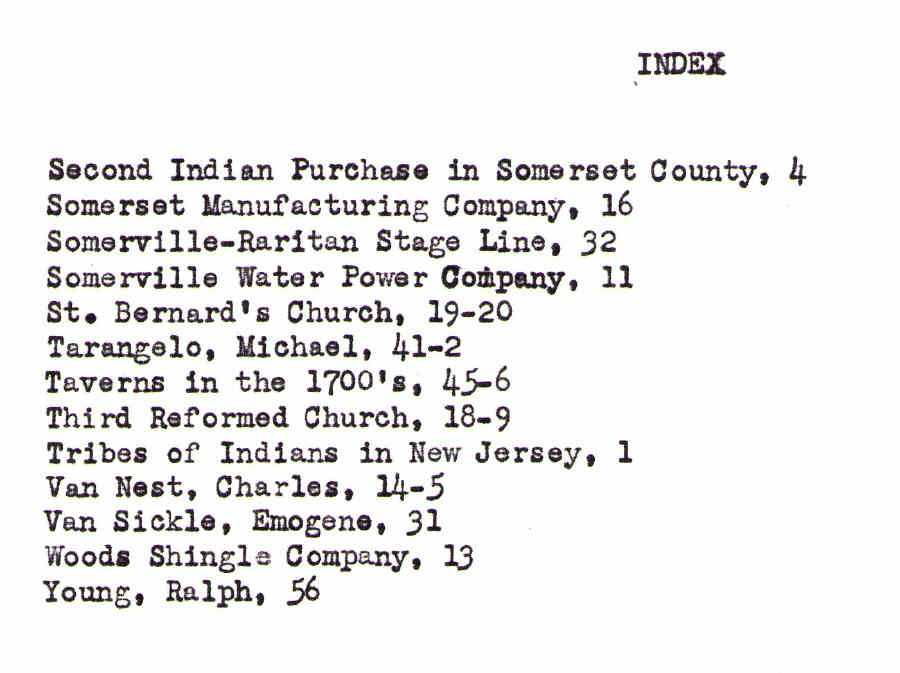 INDEX

Second Indian Purchase in Somerset County, 4
Somerset Manufacturing Company, 16
Somerville-Raritan Stage Line, 32
Somerville Water Power Company, 11
St. Bernard's Church, 19-20
Tarangelo, Michael, 41-2
Taverns in the 1700's, 45-6
Third Reformed Church, 18-9
Tribes of Indians in New Jersey, 1
Van Nest, Charles, 14-5
Van Sickle, Emogene, 31
Woods Shingle Company, 13
Young, Ralph, 56